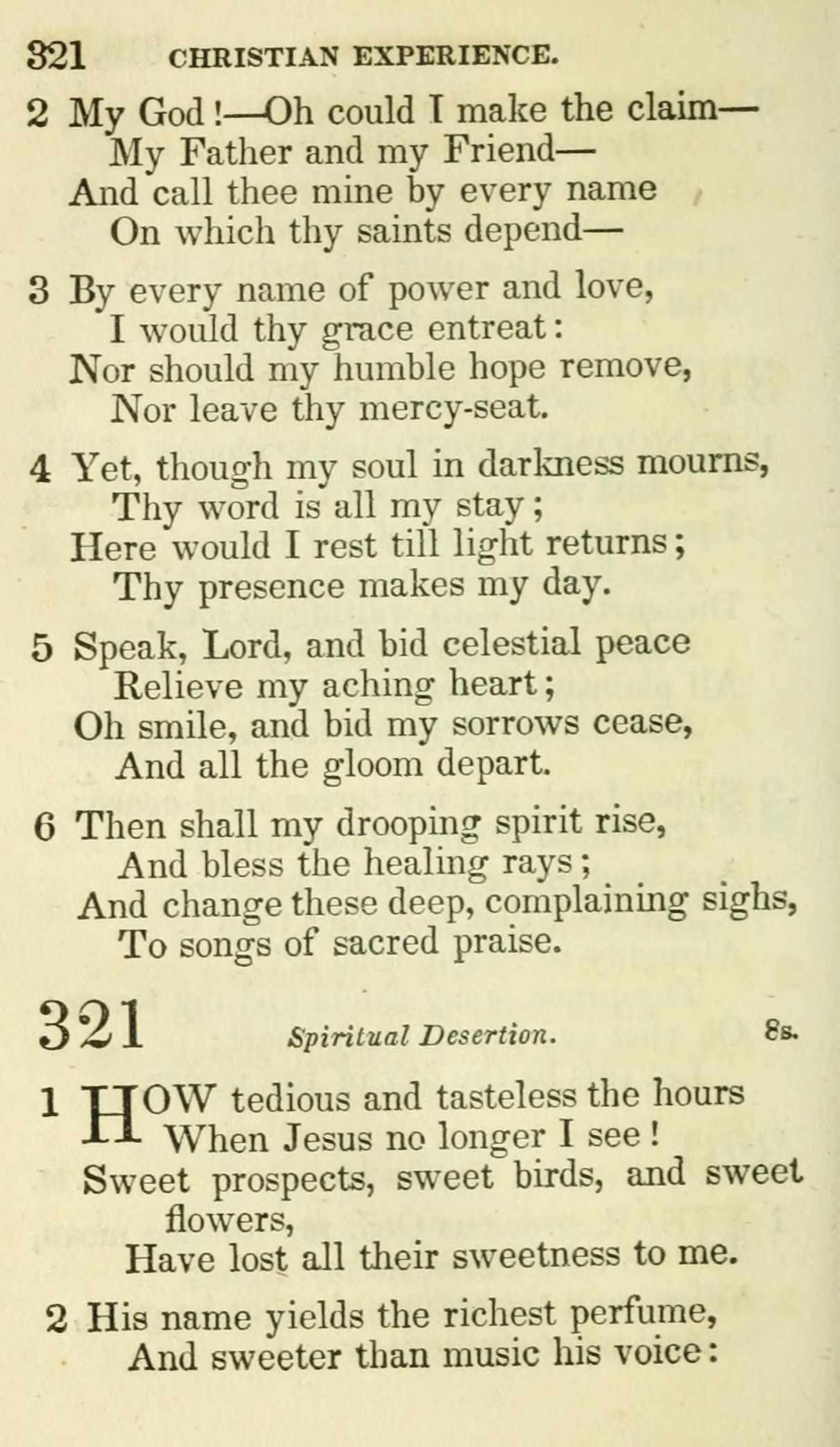 321 CHRISTIAN EXPERIENCE.

2 My God!—Oh could I make the claim—
My Father and my Friend—
And call thee mine by every name
On which thy saints depend—

3 By every name of power and love,
I would thy grace entreat:
Nor should my humble hope remove,
Nor leave thy mercy-seat.

4 Yet, though my soul in darkness mourns,
Thy word is all my stay;
Here would I rest till light returns;
Thy presence makes my day.

5 Speak, Lord, and bid celestial peace
Relieve my aching heart;
Oh smile, and bid my sorrows cease,
And all the gloom depart.

6 Then shall my drooping spirit rise,
And bless the healing rays;
And change these deep, complaining sighs,
To songs of sacred praise.

321 Spiritual Desertion. 8s.

1 HOW tedious and tasteless the hours
When Jesus no longer I see!
Sweet prospects, sweet birds, and sweet flowers,
Have lost all their sweetness to me.

2 His name yields the richest perfume,
And sweeter than music his voice: